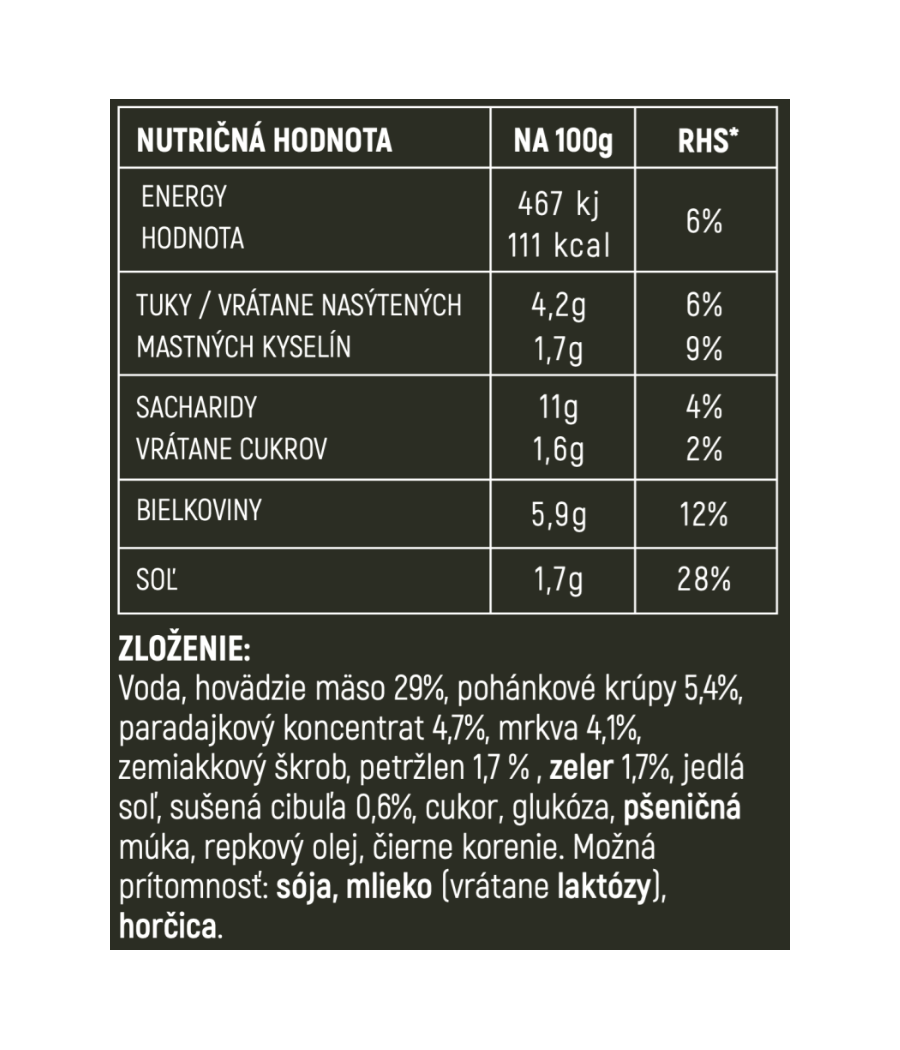 | NUTRIČNÁ HODNOTA | NA 100g | RHS* |
|---|---|---|
| ENERGY HODNOTA | 467 kj 111 kcal | 6% |
| TUKY / VRÁTANE NASÝTENÝCH MASTNÝCH KYSELÍN | 4,2g 1,7g | 6% 9% |
| SACHARIDY VRÁTANE CUKROV | 11g 1,6g | 4% 2% |
| BIELKOVINY | 5,9g | 12% |
| SOĽ | 1,7g | 28% |

ZLOŽENIE:
Voda, hovädzie mäso 29%, pohánkové krúpy 5,4%, paradajkový koncentrat 4,7%, mrkva 4,1%, zemiakkový škrob, petržlen 1,7 % , zeler 1,7%, jedlá soľ, sušená cibuľa 0,6%, cukor, glukóza, pšeničná múka, repkový olej, čierne korenie. Možná prítomnosť: sója, mlieko (vrátane laktózy), horčica.